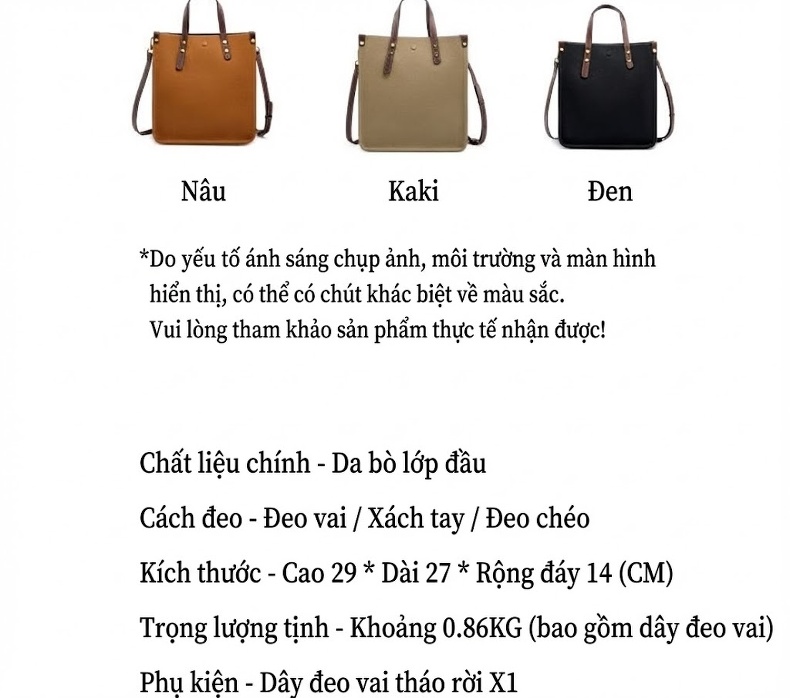 Nâu

Kaki

Đen

*Do yếu tố ánh sáng chụp ảnh, môi trường và màn hình hiển thị, có thể có chút khác biệt về màu sắc. Vui lòng tham khảo sản phẩm thực tế nhận được!

Chất liệu chính - Da bò lớp đầu

Cách đeo - Đeo vai / Xách tay / Đeo chéo

Kích thước - Cao 29 * Dài 27 * Rộng đáy 14 (CM)

Trọng lượng tịnh - Khoảng 0.86KG (bao gồm dây đeo vai)

Phụ kiện - Dây đeo vai tháo rời X1